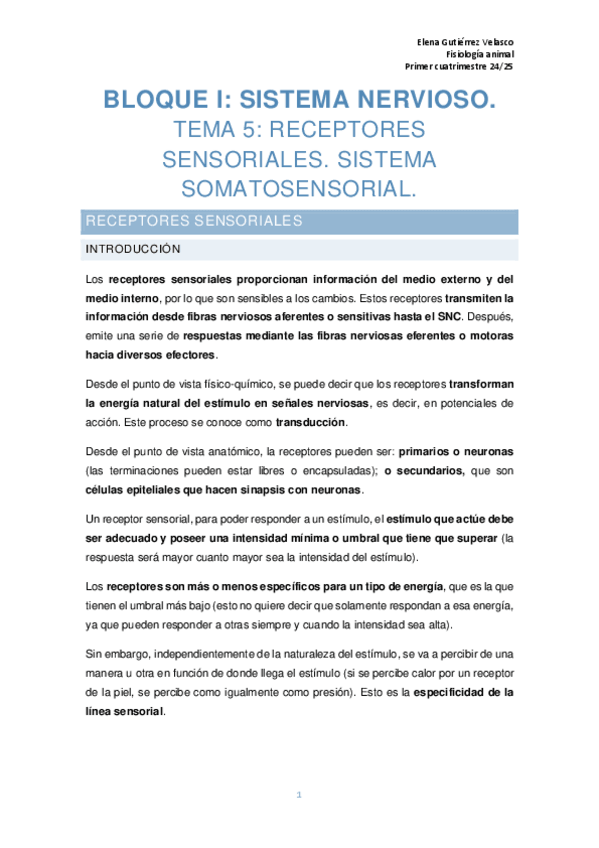 Elena Gutiérrez Velasco
Fisiología animal
Primer cuatrimestre 24/25

BLOQUE I: SISTEMA NERVIOSO.
TEMA 5: RECEPTORES SENSORIALES. SISTEMA SOMATOSENSORIAL.

RECEPTORES SENSORIALES

INTRODUCCIÓN

Los receptores sensoriales proporcionan información del medio externo y del medio interno, por lo que son sensibles a los cambios. Estos receptores transmiten la información desde fibras nerviosos aferentes o sensitivas hasta el SNC. Después, emite una serie de respuestas mediante las fibras nerviosas eferentes o motoras hacia diversos efectores.

Desde el punto de vista físico-químico, se puede decir que los receptores transforman la energía natural del estímulo en señales nerviosas, es decir, en potenciales de acción. Este proceso se conoce como transducción.

Desde el punto de vista anatómico, la receptores pueden ser: primarios o neuronas (las terminaciones pueden estar libres o encapsuladas); o secundarios, que son células epiteliales que hacen sinapsis con neuronas.

Un receptor sensorial, para poder responder a un estímulo, el estímulo que actúe debe ser adecuado y poseer una intensidad mínima o umbral que tiene que superar (la respuesta será mayor cuanto mayor sea la intensidad del estímulo).

Los receptores son más o menos específicos para un tipo de energía, que es la que tienen el umbral más bajo (esto no quiere decir que solamente respondan a esa energía, ya que pueden responder a otras siempre y cuando la intensidad sea alta).

Sin embargo, independientemente de la naturaleza del estímulo, se va a percibir de una manera u otra en función de donde llega el estímulo (si se percibe calor por un receptor de la piel, se percibe como igualmente como presión). Esto es la especificidad de la línea sensorial.

1